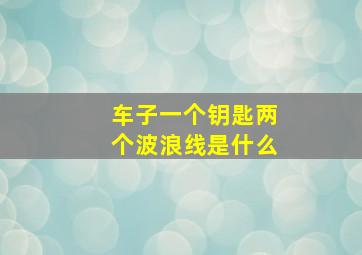 车子一个钥匙两个波浪线是什么